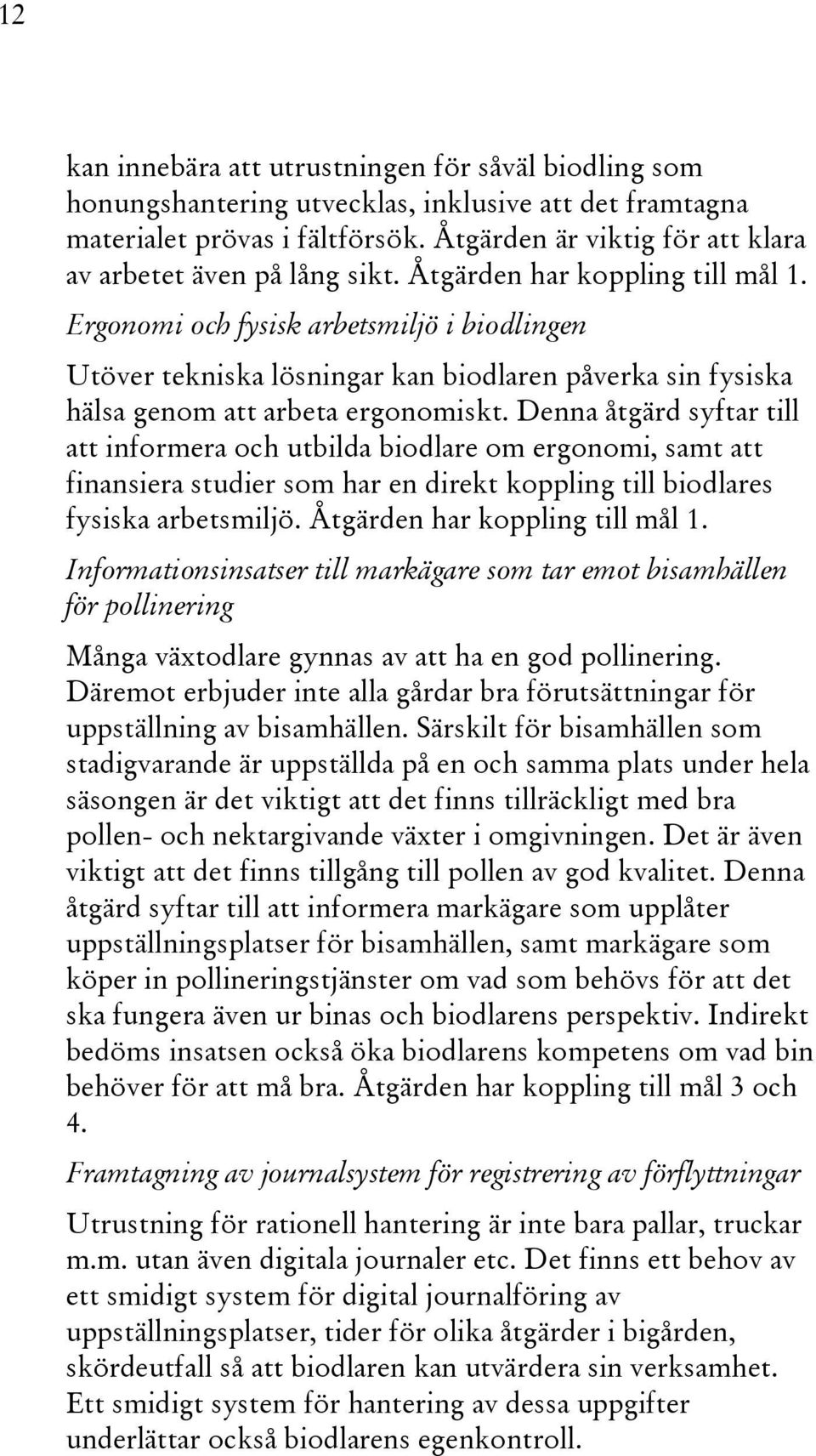 12

kan innebära att utrustningen för såväl biodling som honungshantering utvecklas, inklusive att det framtagna materialet prövas i fältförsök. Åtgärden är viktig för att klara av arbetet även på lång sikt. Åtgärden har koppling till mål 1.

Ergonomi och fysisk arbetsmiljö i biodlingen

Utöver tekniska lösningar kan biodlaren påverka sin fysiska hälsa genom att arbeta ergonomiskt. Denna åtgärd syftar till att informera och utbilda biodlare om ergonomi, samt att finansiera studier som har en direkt koppling till biodlares fysiska arbetsmiljö. Åtgärden har koppling till mål 1.

Informationsinsatser till markägare som tar emot bisamhällen för pollinering

Många växtodlare gynnas av att ha en god pollinering. Däremot erbjuder inte alla gårdar bra förutsättningar för uppställning av bisamhällen. Särskilt för bisamhällen som stadigvarande är uppställda på en och samma plats under hela säsongen är det viktigt att det finns tillräckligt med bra pollen- och nektargivande växter i omgivningen. Det är även viktigt att det finns tillgång till pollen av god kvalitet. Denna åtgärd syftar till att informera markägare som upplåter uppställningsplatser för bisamhällen, samt markägare som köper in pollineringstjänster om vad som behövs för att det ska fungera även ur binas och biodlarens perspektiv. Indirekt bedöms insatsen också öka biodlarens kompetens om vad bin behöver för att må bra. Åtgärden har koppling till mål 3 och 4.

Framtagning av journalsystem för registrering av förflyttningar

Utrustning för rationell hantering är inte bara pallar, truckar m.m. utan även digitala journaler etc. Det finns ett behov av ett smidigt system för digital journalföring av uppställningsplatser, tider för olika åtgärder i bigården, skördeutfall så att biodlaren kan utvärdera sin verksamhet. Ett smidigt system för hantering av dessa uppgifter underlättar också biodlarens egenkontroll.